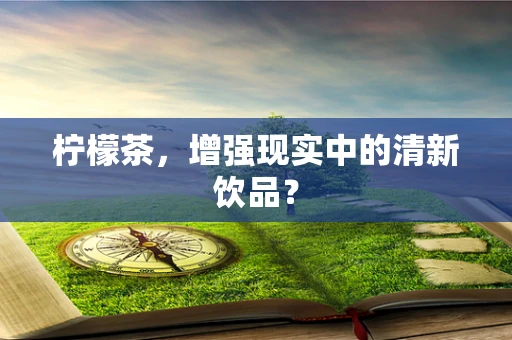 柠檬茶，增强现实中的清新饮品？